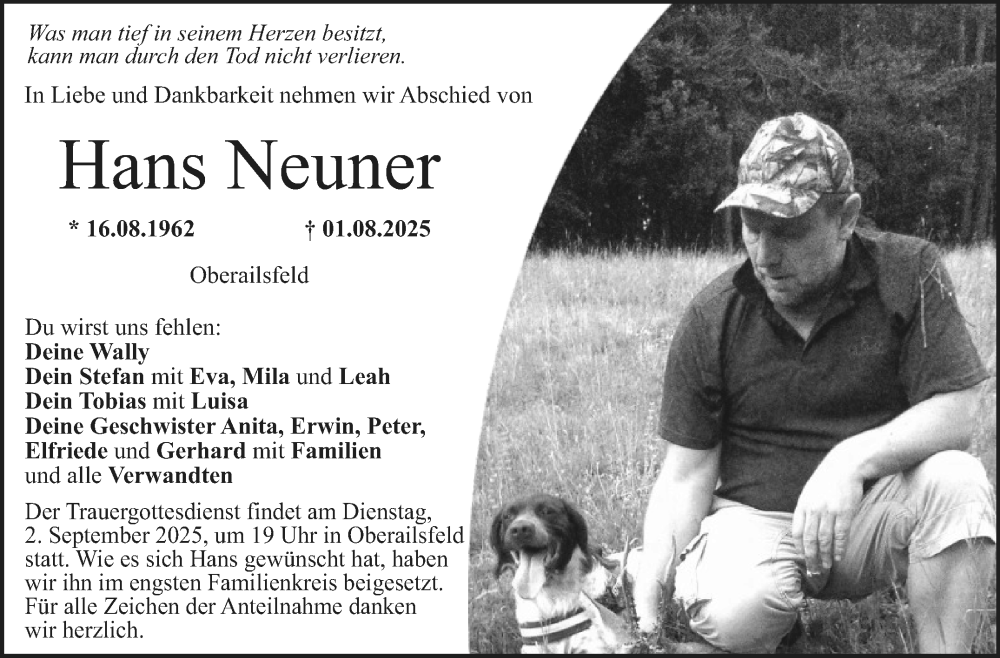 Was man tief in seinem Herzen besitzt,
kann man durch den Tod nicht verlieren.

In Liebe und Dankbarkeit nehmen wir Abschied von

Hans Neuner

* 16.08.1962 † 01.08.2025

Oberailsfeld

Du wirst uns fehlen:
Deine Wally
Dein Stefan mit Eva, Mila und Leah
Dein Tobias mit Luisa
Deine Geschwister Anita, Erwin, Peter, Elfriede und Gerhard mit Familien
und alle Verwandten

Der Trauergottesdienst findet am Dienstag, 2. September 2025, um 19 Uhr in Oberailsfeld statt. Wie es sich Hans gewünscht hat, haben wir ihn im engsten Familienkreis beigesetzt. Für alle Zeichen der Anteilnahme danken wir herzlich.